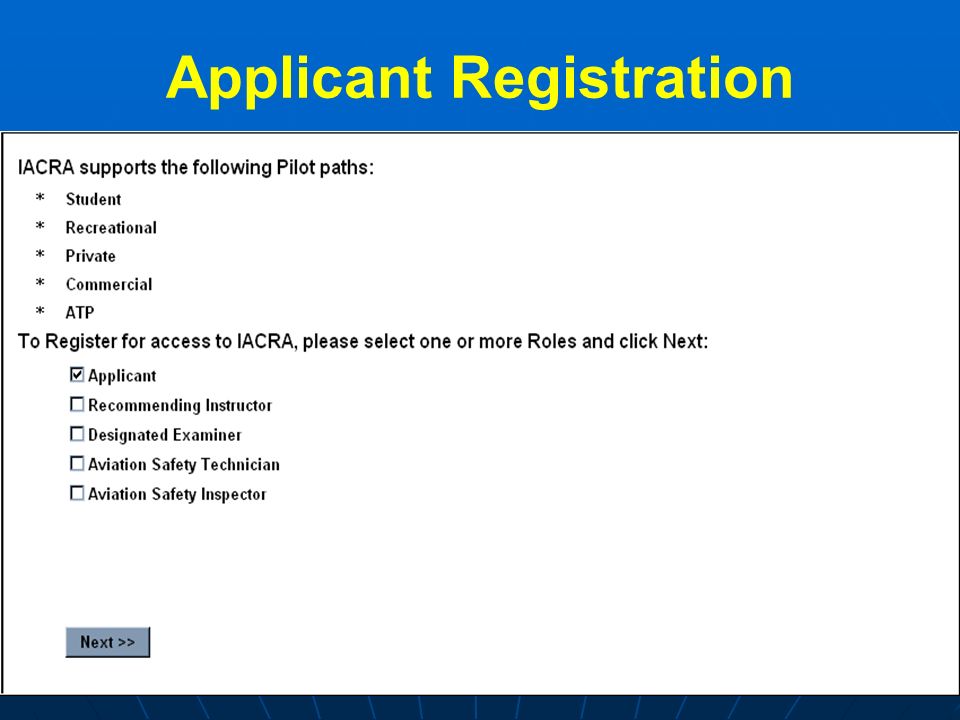 Applicant Registration

IACRA supports the following Pilot paths:

* Student
* Recreational
* Private
* Commercial
* ATP

To Register for access to IACRA, please select one or more Roles and click Next:

☑ Applicant
☐ Recommending Instructor
☐ Designated Examiner
☐ Aviation Safety Technician
☐ Aviation Safety Inspector

Next >>